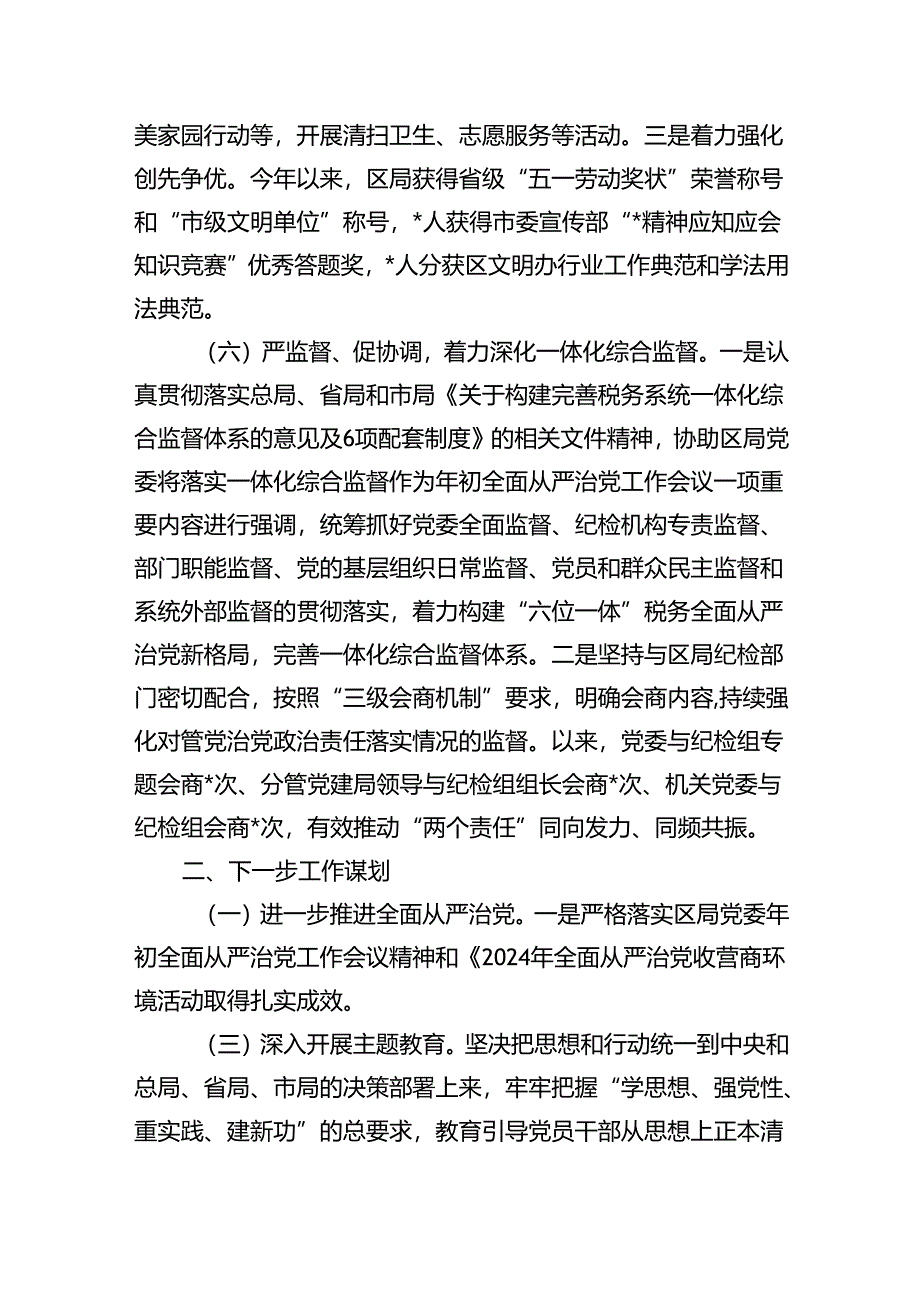 美家园行动等，开展清扫卫生、志愿服务等活动。三是着力强化创先争优。今年以来，区局获得省级“五一劳动奖状”荣誉称号和“市级文明单位”称号，*人获得市委宣传部“*精神应知应会知识竞赛”优秀答题奖，*人分获区文明办行业工作典范和学法用法典范。

（六）严监督、促协调，着力深化一体化综合监督。一是认真贯彻落实总局、省局和市局《关于构建完善税务系统一体化综合监督体系的意见及6项配套制度》的相关文件精神，协助区局党委将落实一体化综合监督作为年初全面从严治党工作会议一项重要内容进行强调，统筹抓好党委全面监督、纪检机构专责监督、部门职能监督、党的基层组织日常监督、党员和群众民主监督和系统外部监督的贯彻落实，着力构建“六位一体”税务全面从严治党新格局，完善一体化综合监督体系。二是坚持与区局纪检部门密切配合，按照“三级会商机制”要求，明确会商内容,持续强化对管党治党政治责任落实情况的监督。以来，党委与纪检组专题会商*次、分管党建局领导与纪检组组长会商*次、机关党委与纪检组会商*次，有效推动“两个责任”同向发力、同频共振。

二、下一步工作谋划

（一）进一步推进全面从严治党。一是严格落实区局党委年初全面从严治党工作会议精神和《2024年全面从严治党收营商环境活动取得扎实成效。

（三）深入开展主题教育。坚决把思想和行动统一到中央和总局、省局、市局的决策部署上来，牢牢把握“学思想、强党性、重实践、建新功”的总要求，教育引导党员干部从思想上正本清